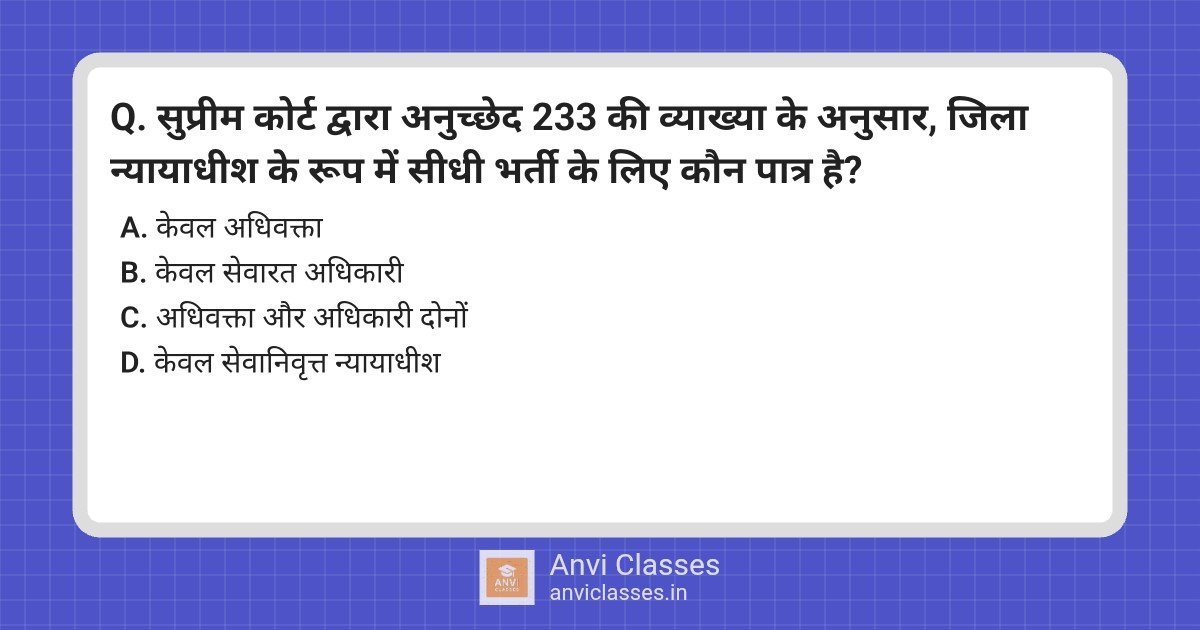 Q. सुप्रीम कोर्ट द्वारा अनुच्छेद 233 की व्याख्या के अनुसार, जिला न्यायाधीश के रूप में सीधी भर्ती के लिए कौन पात्र है?

A. केवल अधिवक्ता
B. केवल सेवारत अधिकारी
C. अधिवक्ता और अधिकारी दोनों
D. केवल सेवानिवृत्त न्यायाधीश

ANVI CLASSES
Anvi Classes
anviclasses.in